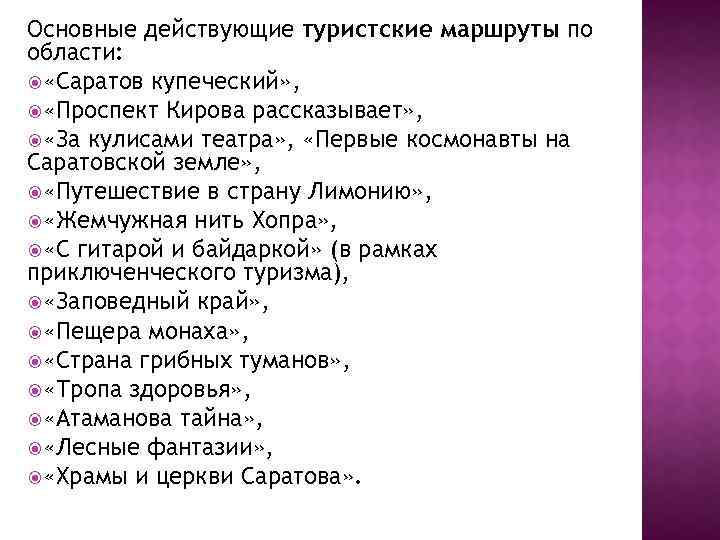 Основные действующие туристские маршруты по области:
«Саратов купеческий»,
«Проспект Кирова рассказывает»,
«За кулисами театра», «Первые космонавты на Саратовской земле»,
«Путешествие в страну Лимонию»,
«Жемчужная нить Хопра»,
«С гитарой и байдаркой» (в рамках приключенческого туризма),
«Заповедный край»,
«Пещера монаха»,
«Страна грибных туманов»,
«Тропа здоровья»,
«Атаманова тайна»,
«Лесные фантазии»,
«Храмы и церкви Саратова».